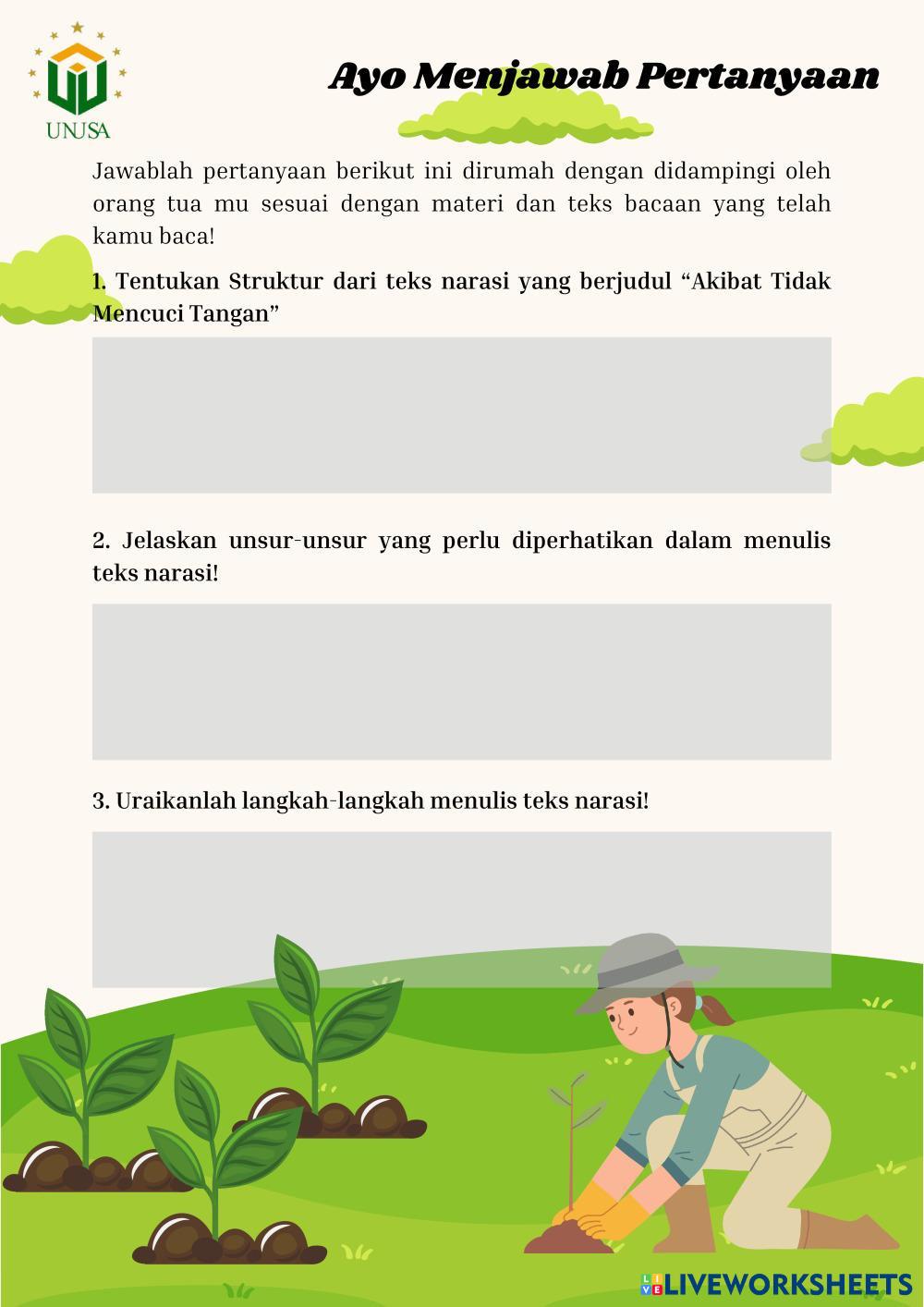 UNUSA

Ayo Menjawab Pertanyaan

Jawablah pertanyaan berikut ini dirumah dengan didampingi oleh orang tua mu sesuai dengan materi dan teks bacaan yang telah kamu baca!

1. Tentukan Struktur dari teks narasi yang berjudul “Akibat Tidak Mencuci Tangan”

2. Jelaskan unsur-unsur yang perlu diperhatikan dalam menulis teks narasi!

3. Uraikanlah langkah-langkah menulis teks narasi!

LIVEWORKSHEETS